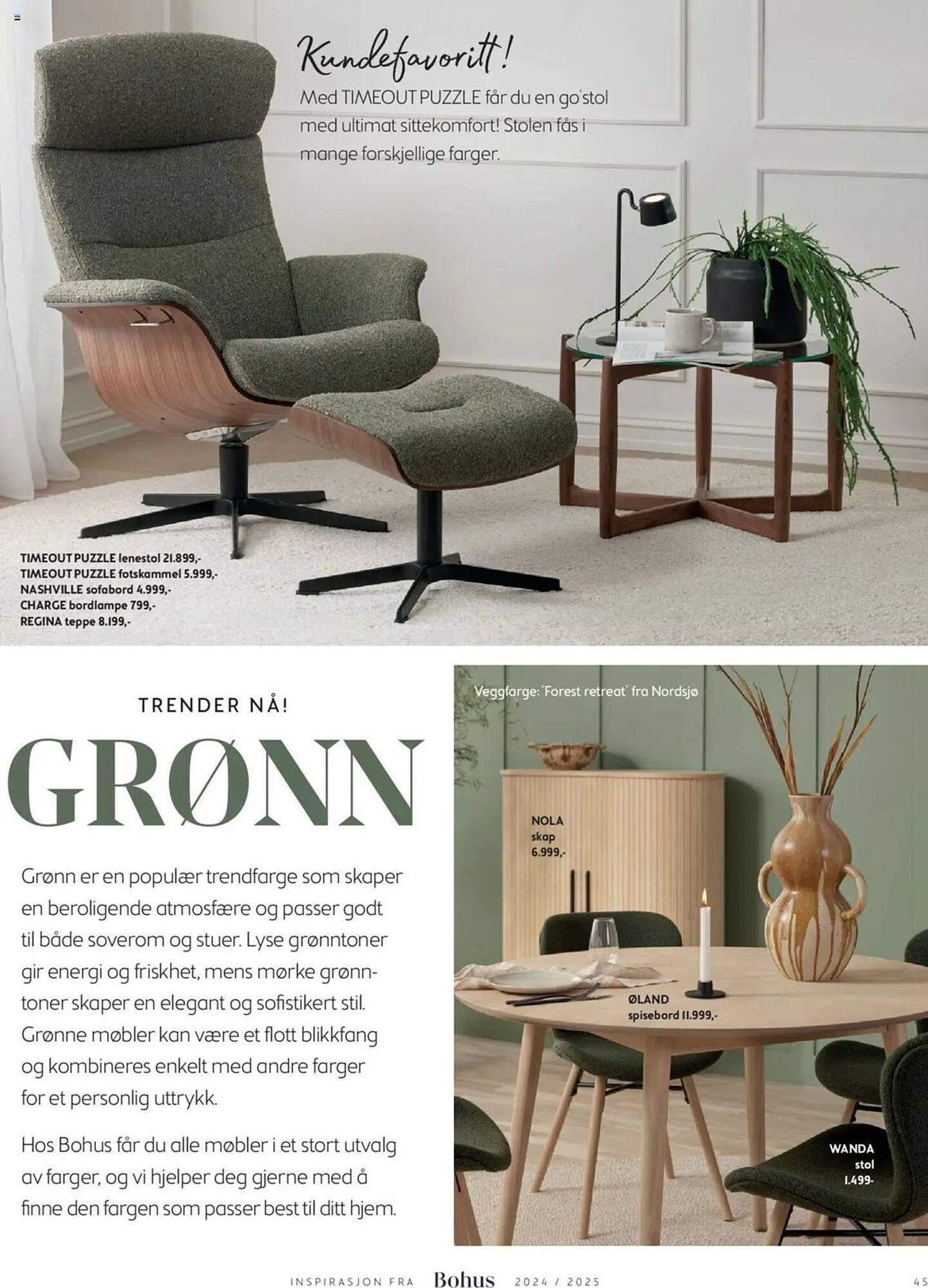 Kundefavoritt!

Med TIMEOUT PUZZLE får du en go'stol med ultimat sittekomfort! Stolen fås i mange forskjellige farger.

TIMEOUT PUZZLE lenestol 21.899,-
TIMEOUT PUZZLE fotskammel 5.999,-
NASHVILLE sofabord 4.999,-
CHARGE bordlampe 799,-
REGINA teppe 8.199,-

TRENDER NÅ!

GRØNN

Grønn er en populær trendfarge som skaper en beroligende atmosfære og passer godt til både soverom og stuer. Lyse grønntoner gir energi og friskhet, mens mørke grønntoner skaper en elegant og sofistikert stil. Grønne møbler kan være et flott blikkfang og kombineres enkelt med andre farger for et personlig uttrykk.

Hos Bohus får du alle møbler i et stort utvalg av farger, og vi hjelper deg gjerne med å finne den fargen som passer best til ditt hjem.

Veggfarge: "Forest retreat" fra Nordsjø

NOLA
skap
6.999,-

ØLAND
spisebord 11.999,-

WANDA
stol
1.499-

INSPIRASJON FRA Bohus 2024 / 2025 45